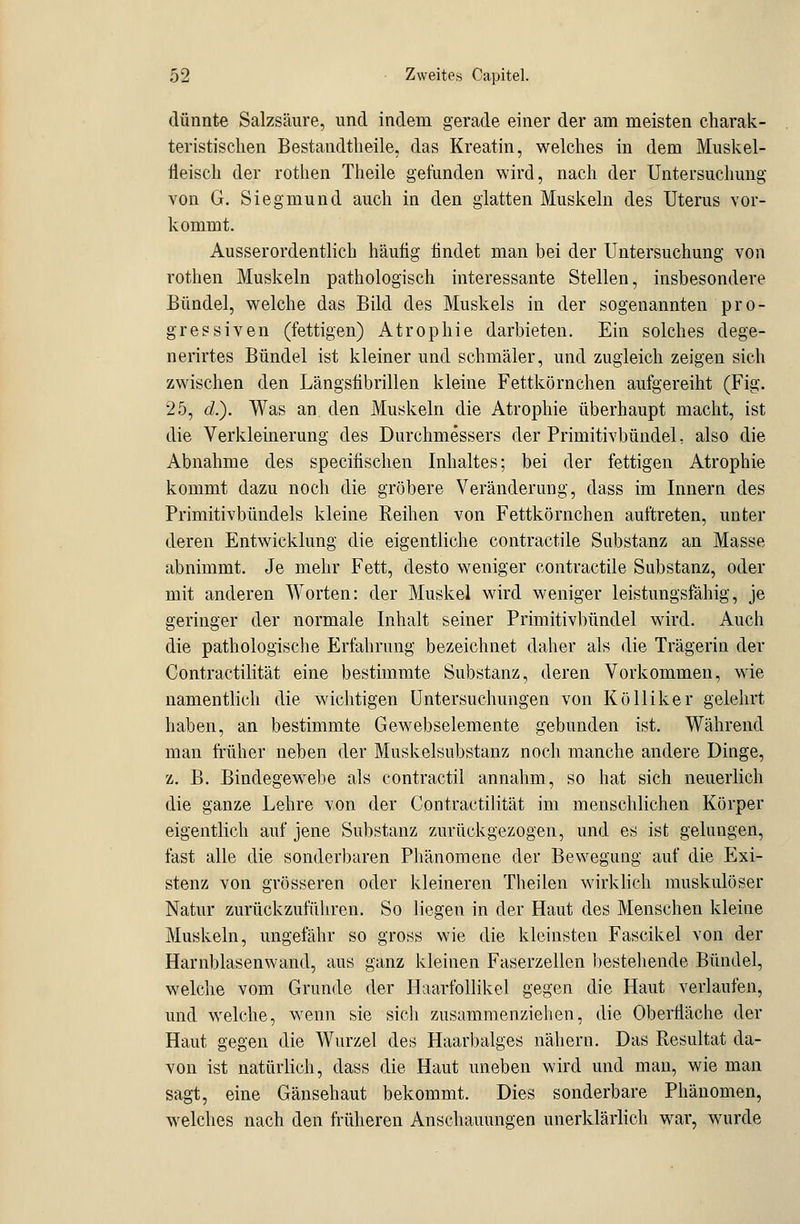 52 Zweites Capitel.

dünnte Salzsäure, und indem gerade einer der am meisten charakteristischen Bestandtheile, das Kreatin, welches in dem Muskelfleisch der rothen Theile gefunden wird, nach der Untersuchung von G. Siegmund auch in den glatten Muskeln des Uterus vorkommt.

Ausserordentlich häufig findet man bei der Untersuchung von rothen Muskeln pathologisch interessante Stellen, insbesondere Bündel, welche das Bild des Muskels in der sogenannten progressiven (fettigen) Atrophie darbieten. Ein solches degenerirtes Bündel ist kleiner und schmäler, und zugleich zeigen sich zwischen den Längsfibrillen kleine Fettkörnchen aufgereiht (Fig. 25, d.). Was an den Muskeln die Atrophie überhaupt macht, ist die Verkleinerung des Durchmessers der Primitivbündel, also die Abnahme des specifischen Inhaltes; bei der fettigen Atrophie kommt dazu noch die gröbere Veränderung, dass im Innern des Primitivbündels kleine Reihen von Fettkörnchen auftreten, unter deren Entwicklung die eigentliche contractile Substanz an Masse abnimmt. Je mehr Fett, desto weniger contractile Substanz, oder mit anderen Worten: der Muskel wird weniger leistungsfähig, je geringer der normale Inhalt seiner Primitivbündel wird. Auch die pathologische Erfahrung bezeichnet daher als die Trägerin der Contractilität eine bestimmte Substanz, deren Vorkommen, wie namentlich die wichtigen Untersuchungen von Kölliker gelehrt haben, an bestimmte Gewebselemente gebunden ist. Während man früher neben der Muskelsubstanz noch manche andere Dinge, z. B. Bindegewebe als contractil annahm, so hat sich neuerlich die ganze Lehre von der Contractilität im menschlichen Körper eigentlich auf jene Substanz zurückgezogen, und es ist gelungen, fast alle die sonderbaren Phänomene der Bewegung auf die Existenz von grösseren oder kleineren Theilen wirklich muskulöser Natur zurückzuführen. So liegen in der Haut des Menschen kleine Muskeln, ungefähr so gross wie die kleinsten Fascikel von der Harnblasenwand, aus ganz kleinen Faserzellen bestehende Bündel, welche vom Grunde der Haarfollikel gegen die Haut verlaufen, und welche, wenn sie sich zusammenziehen, die Oberfläche der Haut gegen die Wurzel des Haarbalges nähern. Das Resultat davon ist natürlich, dass die Haut uneben wird und man, wie man sagt, eine Gänsehaut bekommt. Dies sonderbare Phänomen, welches nach den früheren Anschauungen unerklärlich war, wurde